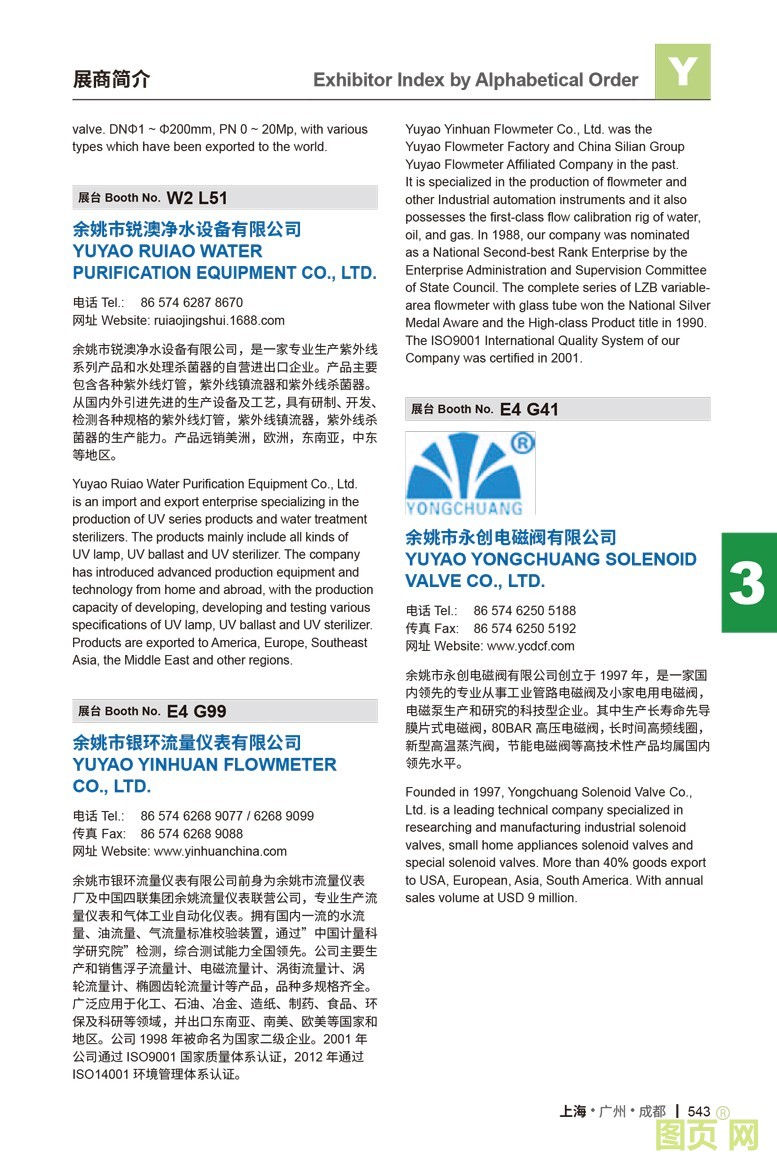 展商简介 Exhibitor Index by Alphabetical Order Y

valve. DNΦ1 ~ Φ200mm, PN 0 ~ 20Mp, with various types which have been exported to the world.

展台 Booth No. W2 L51

余姚市锐澳净水设备有限公司
YUYAO RUIAO WATER PURIFICATION EQUIPMENT CO., LTD.

电话 Tel.: 86 574 6287 8670
网址 Website: ruiaojingshui.1688.com

余姚市锐澳净水设备有限公司，是一家专业生产紫外线系列产品和水处理杀菌器的自营进出口企业。产品主要包含各种紫外线灯管，紫外线镇流器和紫外线杀菌器。从国内外引进先进的生产设备及工艺，具有研制、开发、检测各种规格的紫外线灯管，紫外线镇流器，紫外线杀菌器的生产能力。产品远销美洲，欧洲，东南亚，中东等地区。

Yuyao Ruiao Water Purification Equipment Co., Ltd. is an import and export enterprise specializing in the production of UV series products and water treatment sterilizers. The products mainly include all kinds of UV lamp, UV ballast and UV sterilizer. The company has introduced advanced production equipment and technology from home and abroad, with the production capacity of developing, developing and testing various specifications of UV lamp, UV ballast and UV sterilizer. Products are exported to America, Europe, Southeast Asia, the Middle East and other regions.

展台 Booth No. E4 G99

余姚市银环流量仪表有限公司
YUYAO YINHUAN FLOWMETER CO., LTD.

电话 Tel.: 86 574 6268 9077 / 6268 9099
传真 Fax: 86 574 6268 9088
网址 Website: www.yinhuanchina.com

余姚市银环流量仪表有限公司前身为余姚市流量仪表厂及中国四联集团余姚流量仪表联营公司，专业生产流量仪表和气体工业自动化仪表。拥有国内一流的水流量、油流量、气流量标准校验装置，通过"中国计量科学研究院"检测，综合测试能力全国领先。公司主要生产和销售浮子流量计、电磁流量计、涡街流量计、涡轮流量计、椭圆齿轮流量计等产品，品种多规格齐全。广泛应用于化工、石油、冶金、造纸、制药、食品、环保及科研等领域，并出口东南亚、南美、欧美等国家和地区。公司 1998 年被命名为国家二级企业。2001 年公司通过 ISO9001 国家质量体系认证，2012 年通过 ISO14001 环境管理体系认证。

Yuyao Yinhuan Flowmeter Co., Ltd. was the Yuyao Flowmeter Factory and China Silian Group Yuyao Flowmeter Affiliated Company in the past. It is specialized in the production of flowmeter and other Industrial automation instruments and it also possesses the first-class flow calibration rig of water, oil, and gas. In 1988, our company was nominated as a National Second-best Rank Enterprise by the Enterprise Administration and Supervision Committee of State Council. The complete series of LZB variable-area flowmeter with glass tube won the National Silver Medal Aware and the High-class Product title in 1990. The ISO9001 International Quality System of our Company was certified in 2001.

展台 Booth No. E4 G41

YONGCHUANG ®

余姚市永创电磁阀有限公司
YUYAO YONGCHUANG SOLENOID VALVE CO., LTD.

电话 Tel.: 86 574 6250 5188
传真 Fax: 86 574 6250 5192
网址 Website: www.ycdcf.com

余姚市永创电磁阀有限公司创立于 1997 年，是一家国内领先的专业从事工业管路电磁阀及小家电用电磁阀，电磁泵生产和研究的科技型企业。其中生产长寿命先导膜片式电磁阀，80BAR 高压电磁阀，长时间高频线圈，新型高温蒸汽阀，节能电磁阀等高技术性产品均属国内领先水平。

Founded in 1997, Yongchuang Solenoid Valve Co., Ltd. is a leading technical company specialized in researching and manufacturing industrial solenoid valves, small home appliances solenoid valves and special solenoid valves. More than 40% goods export to USA, European, Asia, South America. With annual sales volume at USD 9 million.

3

上海 • 广州 • 成都 | 543 ®

图页网